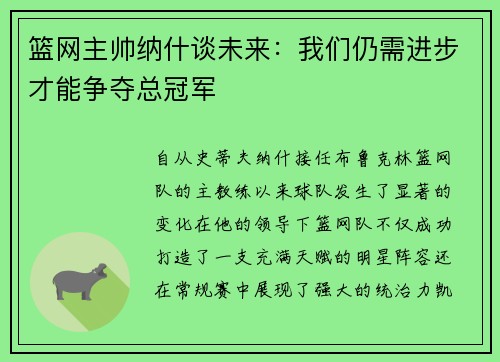 篮网主帅纳什谈未来：我们仍需进步才能争夺总冠军

自从史蒂夫纳什接任布鲁克林篮网队的主教练以来球队发生了显著的变化在他的领导下篮网队不仅成功打造了一支充满天赋的明星阵容还在常规赛中展现了强大的统治力凯